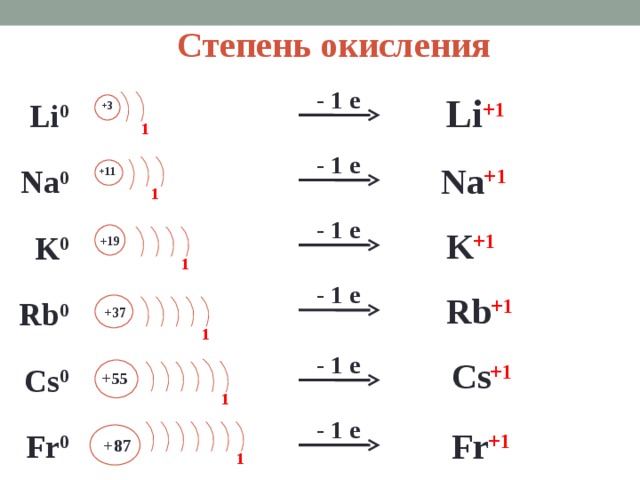 Степень окисления

$Li^0$ +3 1 $\xrightarrow{-1e}$ $Li^{+1}$

$Na^0$ +11 1 $\xrightarrow{-1e}$ $Na^{+1}$

$K^0$ +19 1 $\xrightarrow{-1e}$ $K^{+1}$

$Rb^0$ +37 1 $\xrightarrow{-1e}$ $Rb^{+1}$

$Cs^0$ +55 1 $\xrightarrow{-1e}$ $Cs^{+1}$

$Fr^0$ +87 1 $\xrightarrow{-1e}$ $Fr^{+1}$